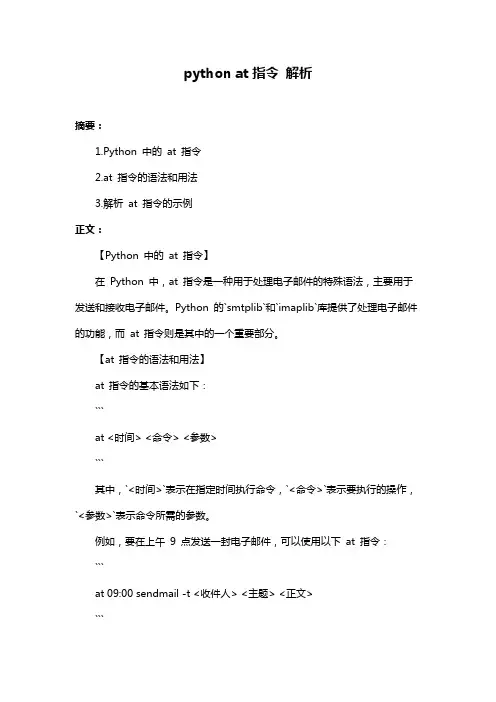 python at 指令 解析

摘要：

1.Python 中的 at 指令

2.at 指令的语法和用法

3.解析 at 指令的示例

正文：

【Python 中的 at 指令】

在 Python 中，at 指令是一种用于处理电子邮件的特殊语法，主要用于发送和接收电子邮件。Python 的`smtplib`和`imaplib`库提供了处理电子邮件的功能，而 at 指令则是其中的一个重要部分。

【at 指令的语法和用法】

at 指令的基本语法如下：

```

at <时间> <命令> <参数>

```

其中，`<时间>`表示在指定时间执行命令，`<命令>`表示要执行的操作，`<参数>`表示命令所需的参数。

例如，要在上午 9 点发送一封电子邮件，可以使用以下 at 指令：

```

at 09:00 sendmail -t <收件人> <主题> <正文>

```